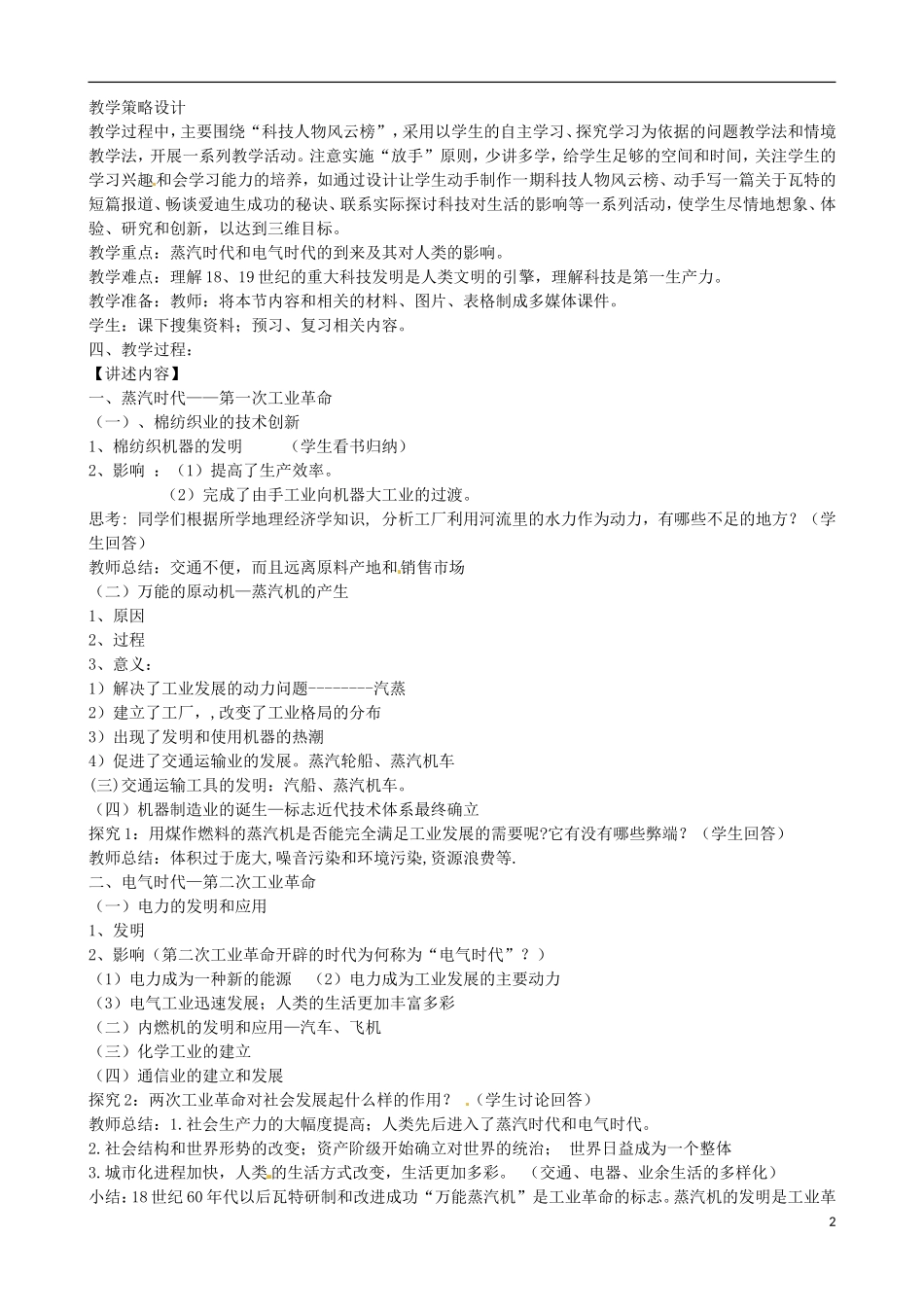 教学策略设计
教学过程中，主要围绕“科技人物风云榜”，采用以学生的自主学习、探究学习为依据的问题教学法和情境教学法，开展一系列教学活动。注意实施“放手”原则，少讲多学，给学生足够的空间和时间，关注学生的学习兴趣和会学习能力的培养，如通过设计让学生动手制作一期科技人物风云榜、动手写一篇关于瓦特的短篇报道、畅谈爱迪生成功的秘诀、联系实际探讨科技对生活的影响等一系列活动，使学生尽情地想象、体验、研究和创新，以达到三维目标。
教学重点：蒸汽时代和电气时代的到来及其对人类的影响。
教学难点：理解18、19世纪的重大科技发明是人类文明的引擎，理解科技是第一生产力。
教学准备：教师：将本节内容和相关的材料、图片、表格制成多媒体课件。
学生：课下搜集资料；预习、复习相关内容。
四、教学过程：
【讲述内容】
一、蒸汽时代——第一次工业革命
（一）、棉纺织业的技术创新
1、棉纺织机器的发明 （学生看书归纳）
2、影响 ：（1）提高了生产效率。
（2）完成了由手工业向机器大工业的过渡。
思考：同学们根据所学地理经济学知识，分析工厂利用河流里的水力作为动力，有哪些不足的地方？（学生回答）
教师总结：交通不便，而且远离原料产地和销售市场
（二）万能的原动机—蒸汽机的产生
1、原因
2、过程
3、意义：
1）解决了工业发展的动力问题--------汽蒸
2）建立了工厂，,改变了工业格局的分布
3）出现了发明和使用机器的热潮
4）促进了交通运输业的发展。蒸汽轮船、蒸汽机车
(三)交通运输工具的发明：汽船、蒸汽机车。
（四）机器制造业的诞生—标志近代技术体系最终确立
探究1：用煤作燃料的蒸汽机是否能完全满足工业发展的需要呢?它有没有哪些弊端？（学生回答）
教师总结：体积过于庞大,噪音污染和环境污染,资源浪费等.
二、电气时代—第二次工业革命
（一）电力的发明和应用
1、发明
2、影响（第二次工业革命开辟的时代为何称为“电气时代”？）
（1）电力成为一种新的能源 （2）电力成为工业发展的主要动力
（3）电气工业迅速发展；人类的生活更加丰富多彩
（二）内燃机的发明和应用—汽车、飞机
（三）化学工业的建立
（四）通信业的建立和发展
探究2：两次工业革命对社会发展起什么样的作用？ （学生讨论回答）
教师总结：1.社会生产力的大幅度提高；人类先后进入了蒸汽时代和电气时代。
2.社会结构和世界形势的改变；资产阶级开始确立对世界的统治； 世界日益成为一个整体
3.城市化进程加快，人类的生活方式改变，生活更加多彩。 （交通、电器、业余生活的多样化）
小结：18世纪60年代以后瓦特研制和改进成功“万能蒸汽机”是工业革命的标志。蒸汽机的发明是工业革
2